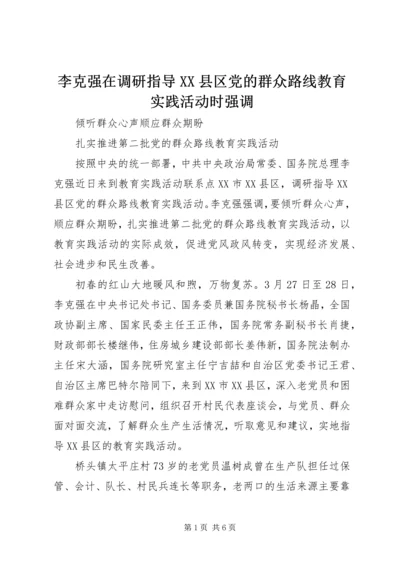 李克强在调研指导XX县区党的群众路线教育实践活动时强调

倾听群众心声顺应群众期盼

扎实推进第二批党的群众路线教育实践活动

按照中央的统一部署，中共中央政治局常委、国务院总理李克强近日来到教育实践活动联系点XX市XX县区，调研指导XX县区党的群众路线教育实践活动。李克强强调，要倾听群众心声，顺应群众期盼，扎实推进第二批党的群众路线教育实践活动，以教育实践活动的实际成效，促进党风政风转变，实现经济发展、社会进步和民生改善。

初春的红山大地暖风和煦，万物复苏。3月27日至28日，李克强在中央书记处书记、国务委员兼国务院秘书长杨晶，全国政协副主席、国家民委主任王正伟，国务院常务副秘书长肖捷，财政部部长楼继伟，住房城乡建设部部长姜伟新，国务院法制办主任宋大涵，国务院研究室主任宁吉喆和自治区党委书记王君、自治区主席巴特尔陪同下，来到XX市XX县区，深入老党员和困难群众家中走访慰问，组织召开村民代表座谈会，与党员、群众面对面交流，了解群众生产生活情况，听取意见和建议，实地指导XX县区的教育实践活动。

桥头镇太平庄村73岁的老党员温树成曾在生产队担任过保管、会计、队长、村民兵连长等职务，老两口的生活来源主要靠

第1页 共6页